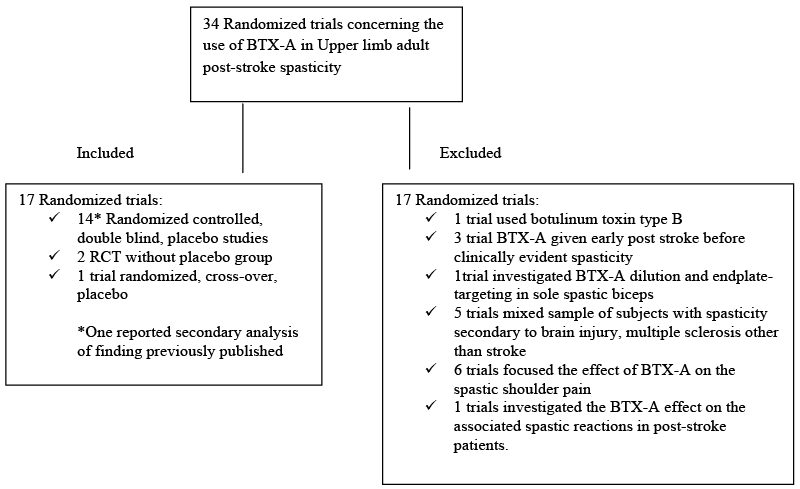 34 Randomized trials concerning the use of BTX-A in Upper limb adult post-stroke spasticity

Included

Excluded

17 Randomized trials:
✓ 14* Randomized controlled, double blind, placebo studies
✓ 2 RCT without placebo group
✓ 1 trial randomized, cross-over, placebo

*One reported secondary analysis of finding previously published

17 Randomized trials:
✓ 1 trial used botulinum toxin type B
✓ 3 trial BTX-A given early post stroke before clinically evident spasticity
✓ 1trial investigated BTX-A dilution and endplate-targeting in sole spastic biceps
✓ 5 trials mixed sample of subjects with spasticity secondary to brain injury, multiple sclerosis other than stroke
✓ 6 trials focused the effect of BTX-A on the spastic shoulder pain
✓ 1 trials investigated the BTX-A effect on the associated spastic reactions in post-stroke patients.